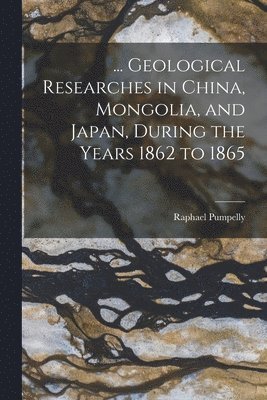 ... Geological Researches in China, Mongolia, and Japan, During the Years 1862 to 1865

Raphael Pumpelly